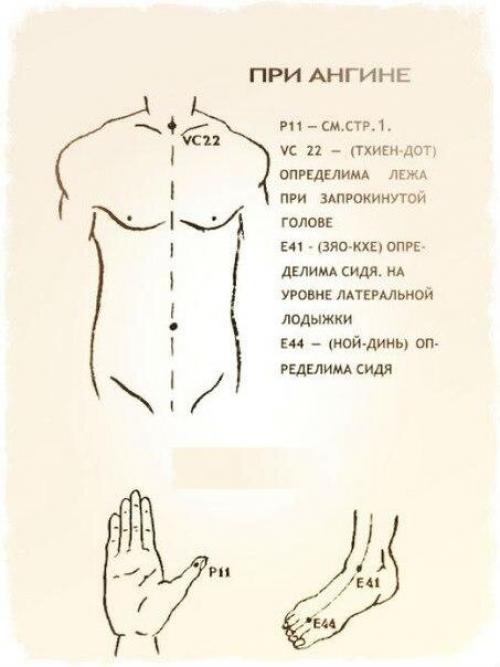 ПРИ АНГИНЕ

VC22

P11 — СМ.СТР. 1.
VC 22 — (ТХИЕН-ДОТ) ОПРЕДЕЛИМА ЛЕЖА ПРИ ЗАПРОКИНУТОЙ ГОЛОВЕ
E41 - (ЗЯО-КХЕ) ОПРЕДЕЛИМА СИДЯ. НА УРОВНЕ ЛАТЕРАЛЬНОЙ ЛОДЫЖКИ
E44 — (НОЙ-ДИНЬ) ОПРЕДЕЛИМА СИДЯ

P11

E41

E44